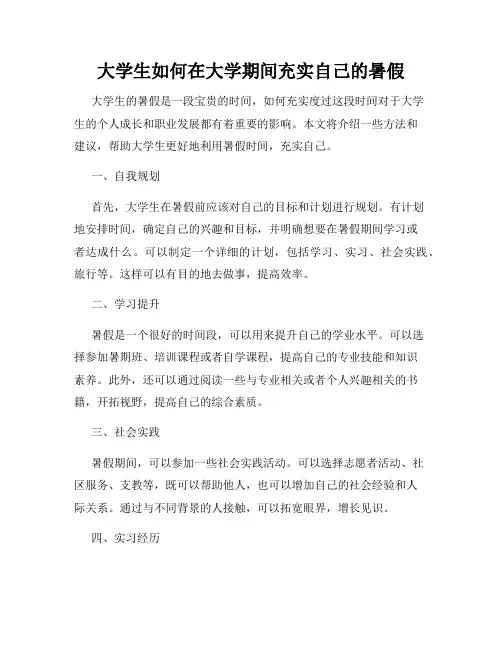 大学生如何在大学期间充实自己的暑假

大学生的暑假是一段宝贵的时间，如何充实度过这段时间对于大学生的个人成长和职业发展都有着重要的影响。本文将介绍一些方法和建议，帮助大学生更好地利用暑假时间，充实自己。

一、自我规划

首先，大学生在暑假前应该对自己的目标和计划进行规划。有计划地安排时间，确定自己的兴趣和目标，并明确想要在暑假期间学习或者达成什么。可以制定一个详细的计划，包括学习、实习、社会实践、旅行等。这样可以有目的地去做事，提高效率。

二、学习提升

暑假是一个很好的时间段，可以用来提升自己的学业水平。可以选择参加暑期班、培训课程或者自学课程，提高自己的专业技能和知识素养。此外，还可以通过阅读一些与专业相关或者个人兴趣相关的书籍，开拓视野，提高自己的综合素质。

三、社会实践

暑假期间，可以参加一些社会实践活动。可以选择志愿者活动、社区服务、支教等，既可以帮助他人，也可以增加自己的社会经验和人际关系。通过与不同背景的人接触，可以拓宽眼界，增长见识。

四、实习经历